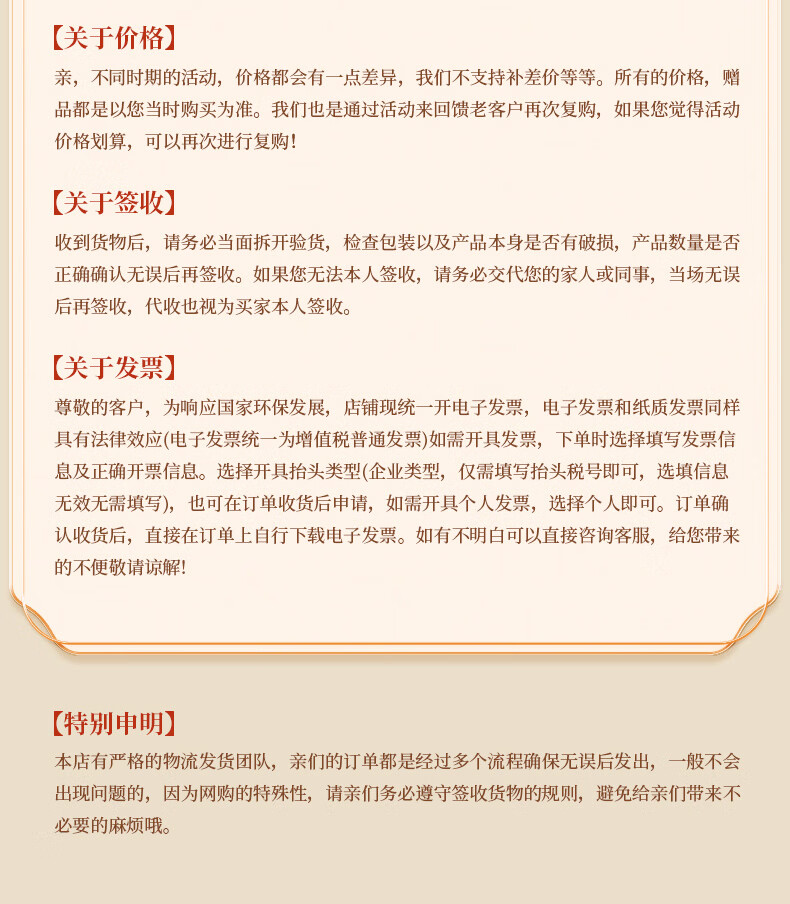 【关于价格】
亲，不同时期的活动，价格都会有一点差异，我们不支持补差价等等。所有的价格，赠品都是以您当时购买为准。我们也是通过活动来回馈老客户再次复购，如果您觉得活动价格划算，可以再次进行复购！

【关于签收】
收到货物后，请务必当面拆开验货，检查包装以及产品本身是否有破损，产品数量是否正确确认无误后再签收。如果您无法本人签收，请务必交代您的家人或同事，当场无误后再签收，代收也视为买家本人签收。

【关于发票】
尊敬的客户，为响应国家环保发展，店铺现统一开电子发票，电子发票和纸质发票同样具有法律效应(电子发票统一为增值税普通发票)如需开具发票，下单时选择填写发票信息及正确开票信息。选择开具抬头类型(企业类型，仅需填写抬头税号即可，选填信息无效无需填写)，也可在订单收货后申请，如需开具个人发票，选择个人即可。订单确认收货后，直接在订单上自行下载电子发票。如有不明白可以直接咨询客服，给您带来的不便敬请谅解!

【特别申明】
本店有严格的物流发货团队，亲们的订单都是经过多个流程确保无误后发出，一般不会出现问题的，因为网购的特殊性，请亲们务必遵守签收货物的规则，避免给亲们带来不必要的麻烦哦。